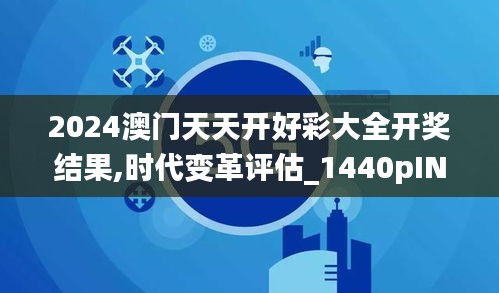 2024澳门天天开好彩大全开奖结果,时代变革评估_1440pIN